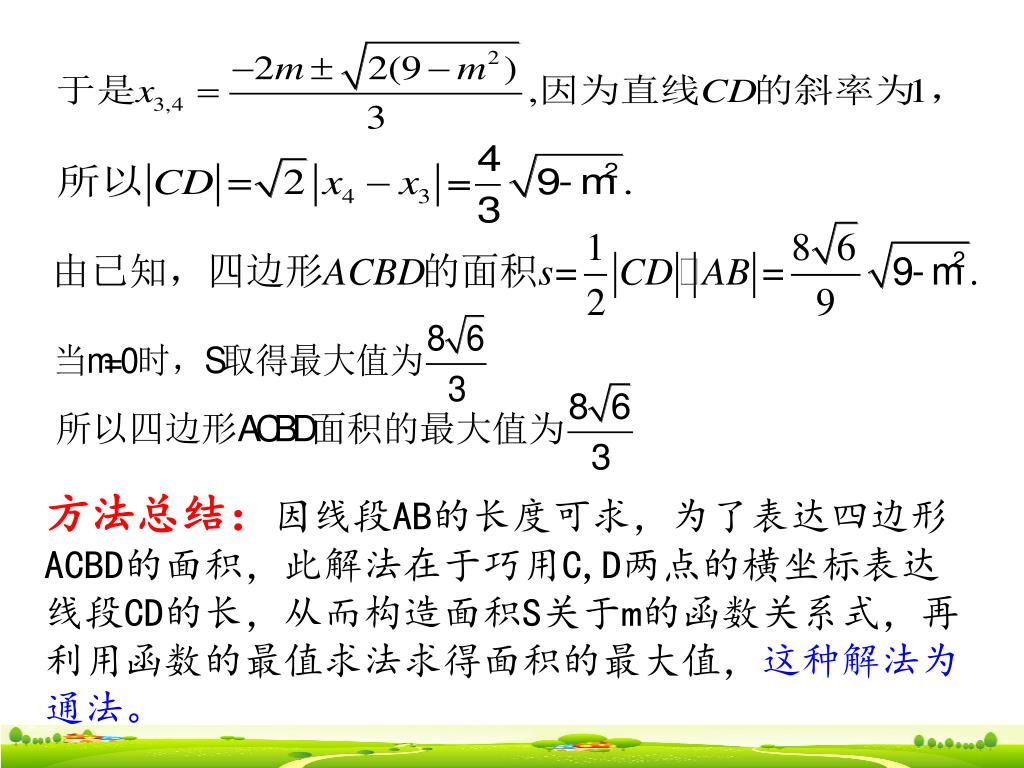 于是$x_{3,4}=\frac{-2m\pm\sqrt{2(9-m^2)}}{3}$,因为直线$CD$的斜率为1，

所以$|CD|=\sqrt{2}|x_4-x_3|=\frac{4}{3}\sqrt{9-m^2}$.

由已知，四边形$ACBD$的面积$s=\frac{1}{2}|CD|\cdot|AB|=\frac{8\sqrt{6}}{9}\sqrt{9-m^2}$.

当m=0时，S取得最大值为$\frac{8\sqrt{6}}{3}$

所以四边形ACBD面积的最大值为$\frac{8\sqrt{6}}{3}$

方法总结：因线段AB的长度可求，为了表达四边形ACBD的面积，此解法在于巧用C,D两点的横坐标表达线段CD的长，从而构造面积S关于m的函数关系式，再利用函数的最值求法求得面积的最大值，这种解法为通法。